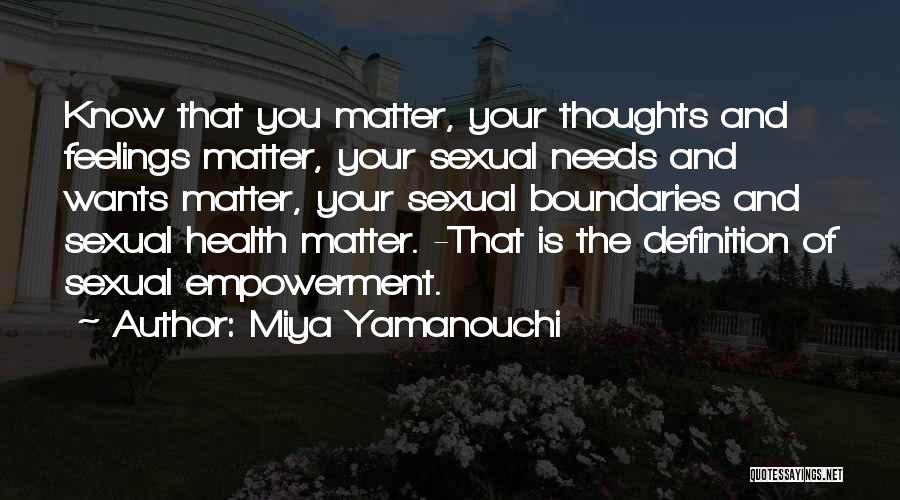 Know that you matter, your thoughts and feelings matter, your sexual needs and wants matter, your sexual boundaries and sexual health matter. -That is the definition of sexual empowerment.

~ Author: Miya Yamanouchi

QUOTESSAYINGS.NET